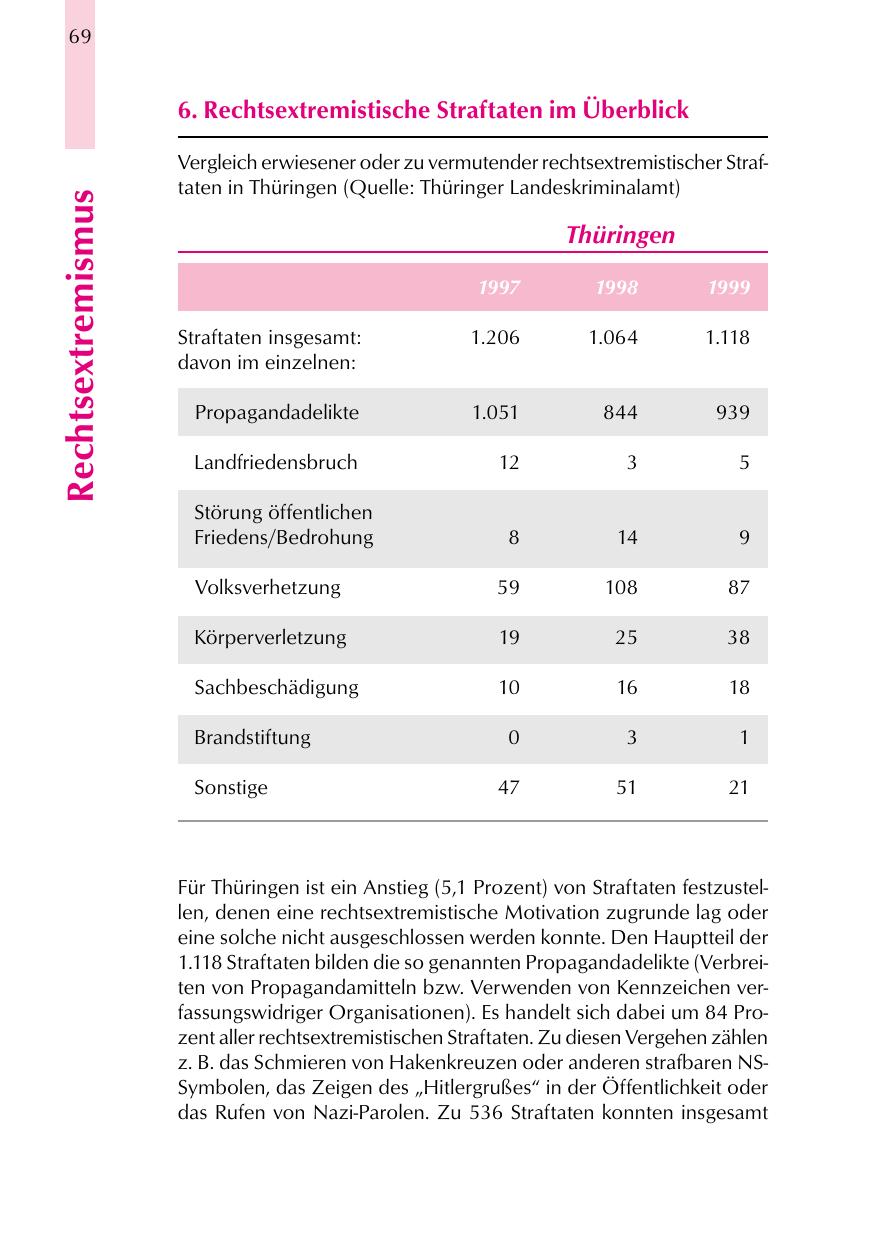 69

Rechtsextremismus

6. Rechtsextremistische Straftaten im Überblick

Vergleich erwiesener oder zu vermutender rechtsextremistischer Straftaten in Thüringen (Quelle: Thüringer Landeskriminalamt)

Thüringen

| | 1997 | 1998 | 1999 |
|---|---|---|---|
| Straftaten insgesamt: davon im einzelnen: | 1.206 | 1.064 | 1.118 |
| Propagandadelikte | 1.051 | 844 | 939 |
| Landfriedensbruch | 12 | 3 | 5 |
| Störung öffentlichen Friedens/Bedrohung | 8 | 14 | 9 |
| Volksverhetzung | 59 | 108 | 87 |
| Körperverletzung | 19 | 25 | 38 |
| Sachbeschädigung | 10 | 16 | 18 |
| Brandstiftung | 0 | 3 | 1 |
| Sonstige | 47 | 51 | 21 |

Für Thüringen ist ein Anstieg (5,1 Prozent) von Straftaten festzustellen, denen eine rechtsextremistische Motivation zugrunde lag oder eine solche nicht ausgeschlossen werden konnte. Den Hauptteil der 1.118 Straftaten bilden die so genannten Propagandadelikte (Verbreiten von Propagandamitteln bzw. Verwenden von Kennzeichen verfassungswidriger Organisationen). Es handelt sich dabei um 84 Prozent aller rechtsextremistischen Straftaten. Zu diesen Vergehen zählen z. B. das Schmieren von Hakenkreuzen oder anderen strafbaren NS-Symbolen, das Zeigen des „Hitlergrußes“ in der Öffentlichkeit oder das Rufen von Nazi-Parolen. Zu 536 Straftaten konnten insgesamt